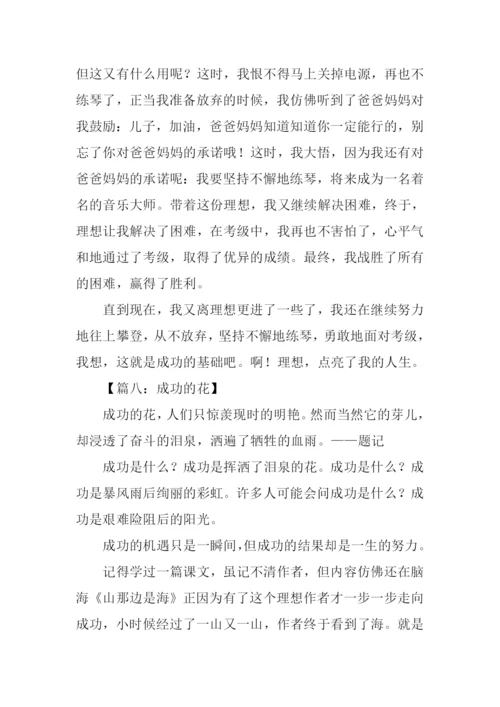 但这又有什么用呢？这时，我恨不得马上关掉电源，再也不练琴了，正当我准备放弃的时候，我仿佛听到了爸爸妈妈对我鼓励：儿子，加油，爸爸妈妈知道知道你一定能行的，别忘了你对爸爸妈妈的承诺哦！这时，我大悟，因为我还有对爸爸妈妈的承诺呢：我要坚持不懈地练琴，将来成为一名着名的音乐大师。带着这份理想，我又继续解决困难，终于，理想让我解决了困难，在考级中，我再也不害怕了，心平气和地通过了考级，取得了优异的成绩。最终，我战胜了所有的困难，赢得了胜利。

直到现在，我又离理想更进了一些了，我还在继续努力地往上攀登，从不放弃，坚持不懈地练琴，勇敢地面对考级，我想，这就是成功的基础吧。啊！理想，点亮了我的人生。

【篇八：成功的花】

成功的花，人们只惊羡现时的明艳。然而当然它的芽儿，却浸透了奋斗的泪泉，洒遍了牺牲的血雨。——题记

成功是什么？成功是挥洒了泪泉的花。成功是什么？成功是暴风雨后绚丽的彩虹。许多人可能会问成功是什么？成功是艰难险阻后的阳光。

成功的机遇只是一瞬间，但成功的结果却是一生的努力。

记得学过一篇课文，虽记不清作者，但内容仿佛还在脑海《山那边是海》正因为有了这个理想作者才一步一步走向成功，小时候经过了一山又一山，作者终于看到了海。就是